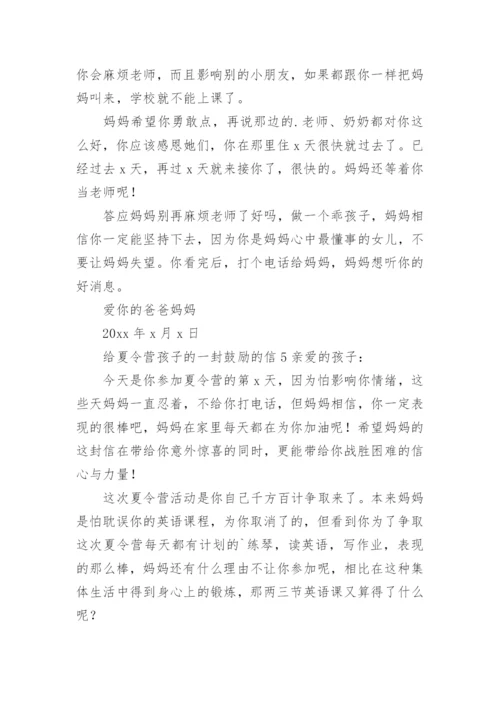 你会麻烦老师，而且影响别的小朋友，如果都跟你一样把妈妈叫来，学校就不能上课了。

妈妈希望你勇敢点，再说那边的.老师、奶奶都对你这么好，你应该感恩她们，你在那里住 x 天很快就过去了。已经过去 x 天，再过 x 天就来接你了，很快的。妈妈还等着你当老师呢！

答应妈妈别再麻烦老师了好吗，做一个乖孩子，妈妈相信你一定能坚持下去，因为你是妈妈心中最懂事的女儿，不要让妈妈失望。你看完后，打个电话给妈妈，妈妈想听你的好消息。

爱你的爸爸妈妈

20xx 年 x 月 x 日

给夏令营孩子的一封鼓励的信 5 亲爱的孩子：

今天是你参加夏令营的第 x 天，因为怕影响你情绪，这些天妈妈一直忍着，不给你打电话，但妈妈相信，你一定表现的很棒吧，妈妈在家里每天都在为你加油呢！希望妈妈的这封信在带给你意外惊喜的同时，更能带给你战胜困难的信心与力量！

这次夏令营活动是你自己千方百计争取来了。本来妈妈是怕耽误你的英语课程，为你取消了的，但看到你为了争取这次夏令营每天都有计划的`练琴，读英语，写作业，表现的那么棒，妈妈还有什么理由不让你参加呢，相比在这种集体生活中得到身心上的锻炼，那两三节英语课又算得了什么呢？